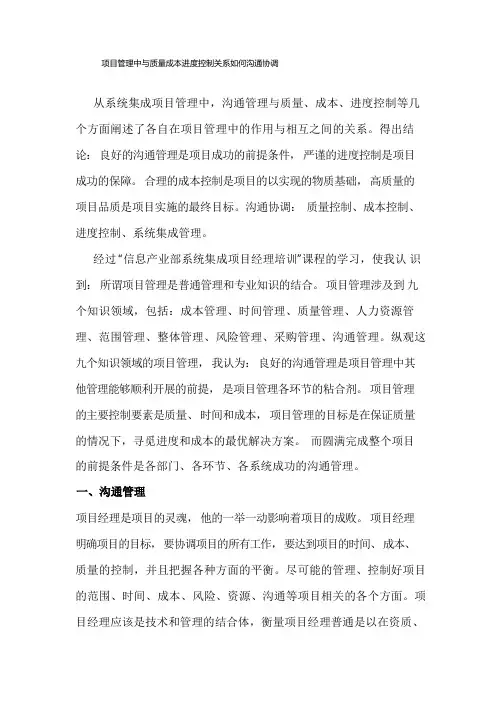 项目管理中与质量成本进度控制关系如何沟通协调

从系统集成项目管理中，沟通管理与质量、成本、进度控制等几个方面阐述了各自在项目管理中的作用与相互之间的关系。得出结论：良好的沟通管理是项目成功的前提条件，严谨的进度控制是项目成功的保障。合理的成本控制是项目的以实现的物质基础，高质量的项目品质是项目实施的最终目标。沟通协调：质量控制、成本控制、进度控制、系统集成管理。

经过“信息产业部系统集成项目经理培训”课程的学习，使我认识到：所谓项目管理是普通管理和专业知识的结合。项目管理涉及到九个知识领域，包括：成本管理、时间管理、质量管理、人力资源管理、范围管理、整体管理、风险管理、采购管理、沟通管理。纵观这九个知识领域的项目管理，我认为：良好的沟通管理是项目管理中其他管理能够顺利开展的前提，是项目管理各环节的粘合剂。项目管理的主要控制要素是质量、时间和成本，项目管理的目标是在保证质量的情况下，寻觅进度和成本的最优解决方案。而圆满完成整个项目的前提条件是各部门、各环节、各系统成功的沟通管理。

一、沟通管理

项目经理是项目的灵魂，他的一举一动影响着项目的成败。项目经理明确项目的目标，要协调项目的所有工作，要达到项目的时间、成本、质量的控制，并且把握各种方面的平衡。尽可能的管理、控制好项目的范围、时间、成本、风险、资源、沟通等项目相关的各个方面。项目经理应该是技术和管理的结合体，衡量项目经理普通是以在资质、